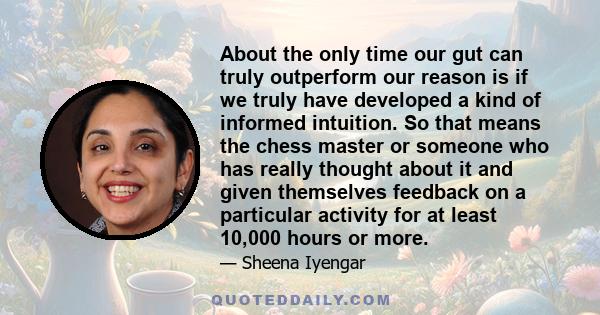 About the only time our gut can truly outperform our reason is if we truly have developed a kind of informed intuition. So that means the chess master or someone who has really thought about it and given themselves feedback on a particular activity for at least 10,000 hours or more.

— Sheena Iyengar

QUOTEDDAILY.COM